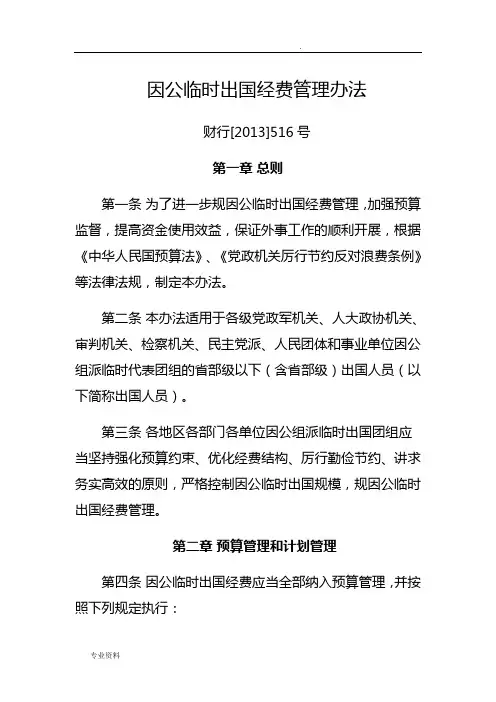 .

因公临时出国经费管理办法

财行[2013]516 号

第一章 总则

第一条 为了进一步规因公临时出国经费管理，加强预算监督，提高资金使用效益，保证外事工作的顺利开展，根据《中华人民国预算法》、《党政机关厉行节约反对浪费条例》等法律法规，制定本办法。

第二条 本办法适用于各级党政军机关、人大政协机关、审判机关、检察机关、民主党派、人民团体和事业单位因公组派临时代表团组的省部级以下（含省部级）出国人员（以下简称出国人员）。

第三条 各地区各部门各单位因公组派临时出国团组应当坚持强化预算约束、优化经费结构、厉行勤俭节约、讲求务实高效的原则，严格控制因公临时出国规模，规因公临时出国经费管理。

第二章 预算管理和计划管理

第四条 因公临时出国经费应当全部纳入预算管理，并按照下列规定执行：

专业资料